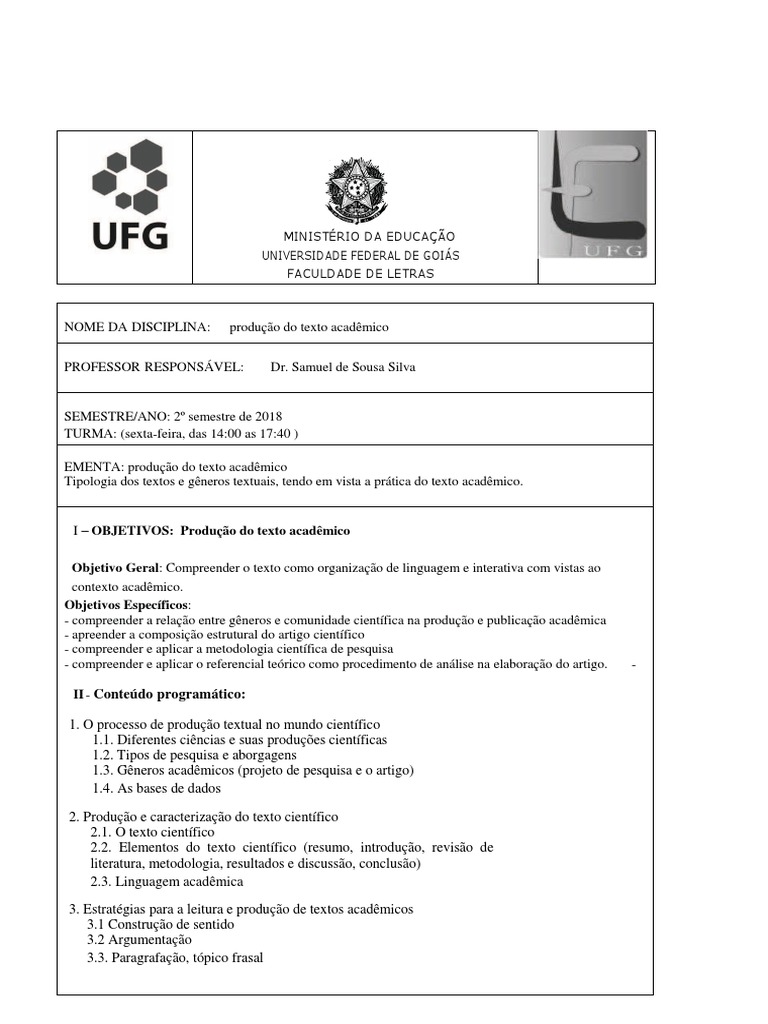 UFG

MINISTÉRIO DA EDUCAÇÃO
UNIVERSIDADE FEDERAL DE GOIÁS
FACULDADE DE LETRAS

UFG

NOME DA DISCIPLINA: produção do texto acadêmico

PROFESSOR RESPONSÁVEL: Dr. Samuel de Sousa Silva

SEMESTRE/ANO: 2º semestre de 2018
TURMA: (sexta-feira, das 14:00 as 17:40 )

EMENTA: produção do texto acadêmico
Tipologia dos textos e gêneros textuais, tendo em vista a prática do texto acadêmico.

I – OBJETIVOS: Produção do texto acadêmico

Objetivo Geral: Compreender o texto como organização de linguagem e interativa com vistas ao contexto acadêmico.
Objetivos Específicos:
- compreender a relação entre gêneros e comunidade científica na produção e publicação acadêmica
- apreender a composição estrutural do artigo científico
- compreender e aplicar a metodologia científica de pesquisa
- compreender e aplicar o referencial teórico como procedimento de análise na elaboração do artigo. -

II - Conteúdo programático:

1. O processo de produção textual no mundo científico
1.1. Diferentes ciências e suas produções científicas
1.2. Tipos de pesquisa e aborgagens
1.3. Gêneros acadêmicos (projeto de pesquisa e o artigo)
1.4. As bases de dados

2. Produção e caracterização do texto científico
2.1. O texto científico
2.2. Elementos do texto científico (resumo, introdução, revisão de literatura, metodologia, resultados e discussão, conclusão)
2.3. Linguagem acadêmica

3. Estratégias para a leitura e produção de textos acadêmicos
3.1 Construção de sentido
3.2 Argumentação
3.3. Paragrafação, tópico frasal